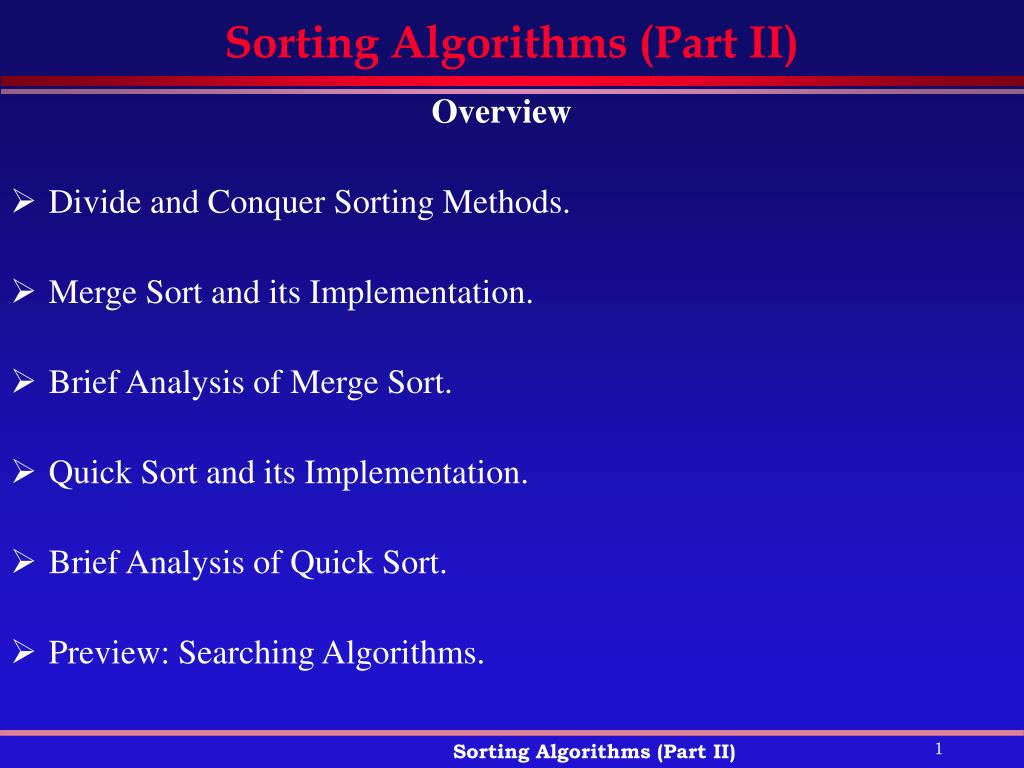 Sorting Algorithms (Part II)

Overview

➢ Divide and Conquer Sorting Methods.

➢ Merge Sort and its Implementation.

➢ Brief Analysis of Merge Sort.

➢ Quick Sort and its Implementation.

➢ Brief Analysis of Quick Sort.

➢ Preview: Searching Algorithms.

Sorting Algorithms (Part II)

1